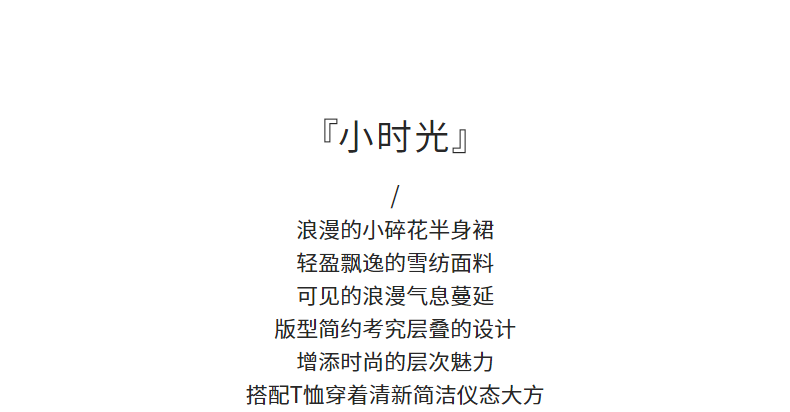 『小时光』

/

浪漫的小碎花半身裙
轻盈飘逸的雪纺面料
可见的浪漫气息蔓延
版型简约考究层叠的设计
增添时尚的层次魅力
搭配T恤穿着清新简洁仪态大方